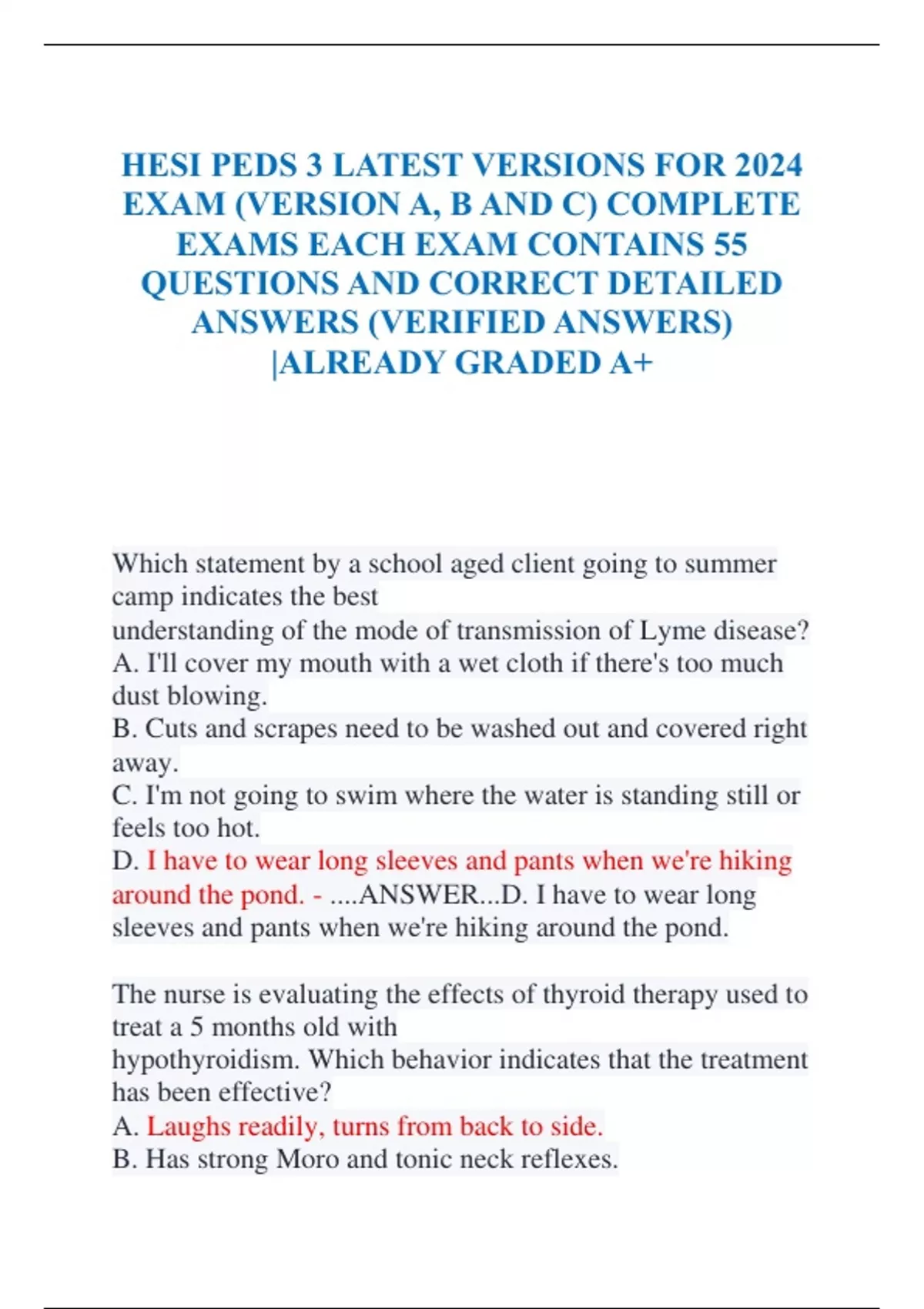 HESI PEDS 3 LATEST VERSIONS FOR 2024 EXAM (VERSION A, B AND C) COMPLETE EXAMS EACH EXAM CONTAINS 55 QUESTIONS AND CORRECT DETAILED ANSWERS (VERIFIED ANSWERS) |ALREADY GRADED A+

Which statement by a school aged client going to summer camp indicates the best understanding of the mode of transmission of Lyme disease?
A. I'll cover my mouth with a wet cloth if there's too much dust blowing.
B. Cuts and scrapes need to be washed out and covered right away.
C. I'm not going to swim where the water is standing still or feels too hot.
D. I have to wear long sleeves and pants when we're hiking around the pond. - ....ANSWER...D. I have to wear long sleeves and pants when we're hiking around the pond.

The nurse is evaluating the effects of thyroid therapy used to treat a 5 months old with hypothyroidism. Which behavior indicates that the treatment has been effective?
A. Laughs readily, turns from back to side.
B. Has strong Moro and tonic neck reflexes.